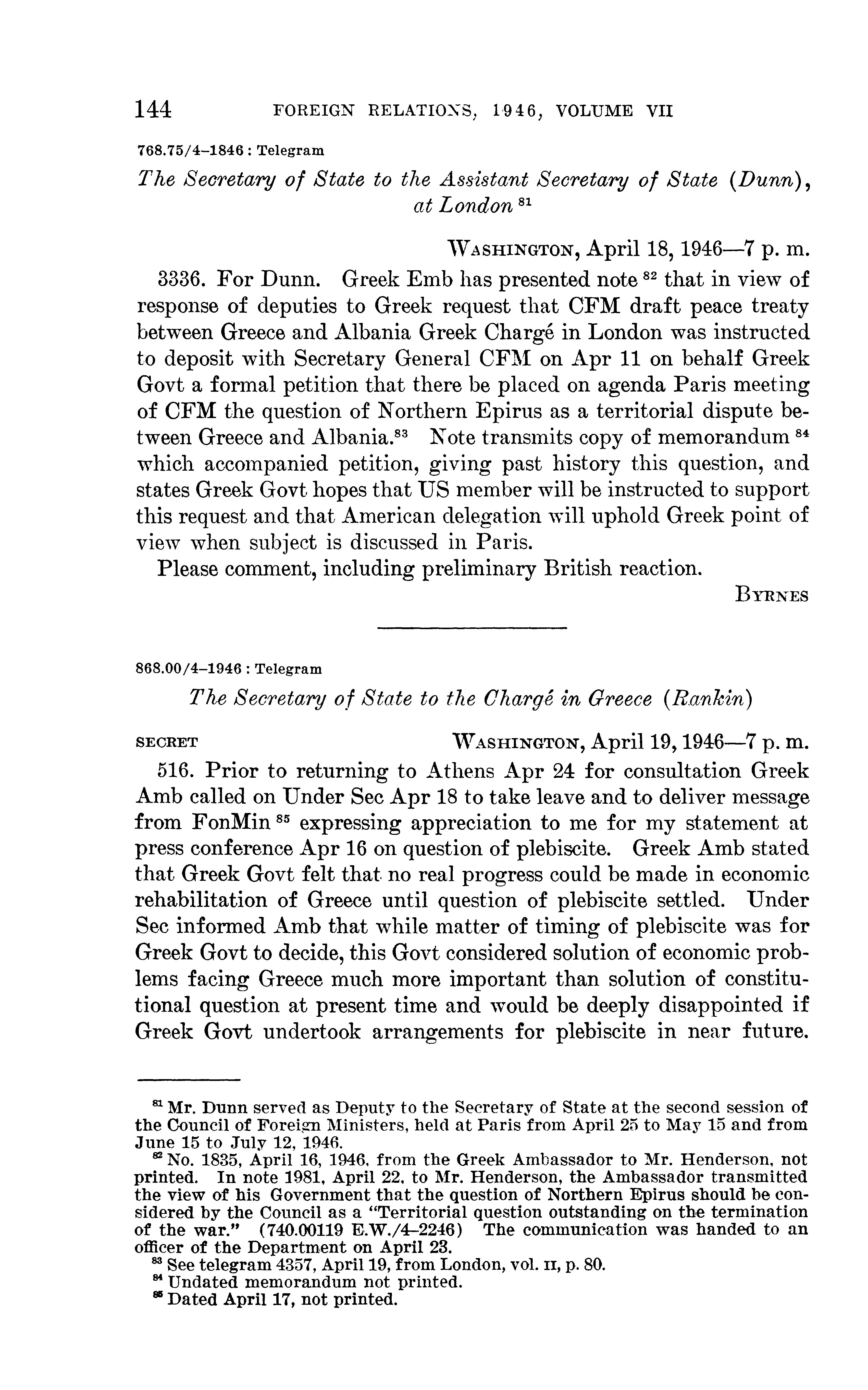 144 FOREIGN RELATIONS, 1946, VOLUME VII

768.75/4–1846 : Telegram

The Secretary of State to the Assistant Secretary of State (Dunn), at London $^{81}$

WASHINGTON, April 18, 1946—7 p. m.

3336. For Dunn. Greek Emb has presented note $^{82}$ that in view of response of deputies to Greek request that CFM draft peace treaty between Greece and Albania Greek Chargé in London was instructed to deposit with Secretary General CFM on Apr 11 on behalf Greek Govt a formal petition that there be placed on agenda Paris meeting of CFM the question of Northern Epirus as a territorial dispute between Greece and Albania.$^{83}$ Note transmits copy of memorandum $^{84}$ which accompanied petition, giving past history this question, and states Greek Govt hopes that US member will be instructed to support this request and that American delegation will uphold Greek point of view when subject is discussed in Paris.

Please comment, including preliminary British reaction.

BYRNES

868.00/4–1946 : Telegram

The Secretary of State to the Chargé in Greece (Rankin)

SECRET WASHINGTON, April 19, 1946—7 p. m.

516. Prior to returning to Athens Apr 24 for consultation Greek Amb called on Under Sec Apr 18 to take leave and to deliver message from FonMin $^{85}$ expressing appreciation to me for my statement at press conference Apr 16 on question of plebiscite. Greek Amb stated that Greek Govt felt that no real progress could be made in economic rehabilitation of Greece until question of plebiscite settled. Under Sec informed Amb that while matter of timing of plebiscite was for Greek Govt to decide, this Govt considered solution of economic problems facing Greece much more important than solution of constitutional question at present time and would be deeply disappointed if Greek Govt undertook arrangements for plebiscite in near future.

$^{81}$ Mr. Dunn served as Deputy to the Secretary of State at the second session of the Council of Foreign Ministers, held at Paris from April 25 to May 15 and from June 15 to July 12, 1946.

$^{82}$ No. 1835, April 16, 1946, from the Greek Ambassador to Mr. Henderson, not printed. In note 1981, April 22, to Mr. Henderson, the Ambassador transmitted the view of his Government that the question of Northern Epirus should be considered by the Council as a "Territorial question outstanding on the termination of the war." (740.00119 E.W./4–2246) The communication was handed to an officer of the Department on April 23.

$^{83}$ See telegram 4357, April 19, from London, vol. II, p. 80.

$^{84}$ Undated memorandum not printed.

$^{85}$ Dated April 17, not printed.